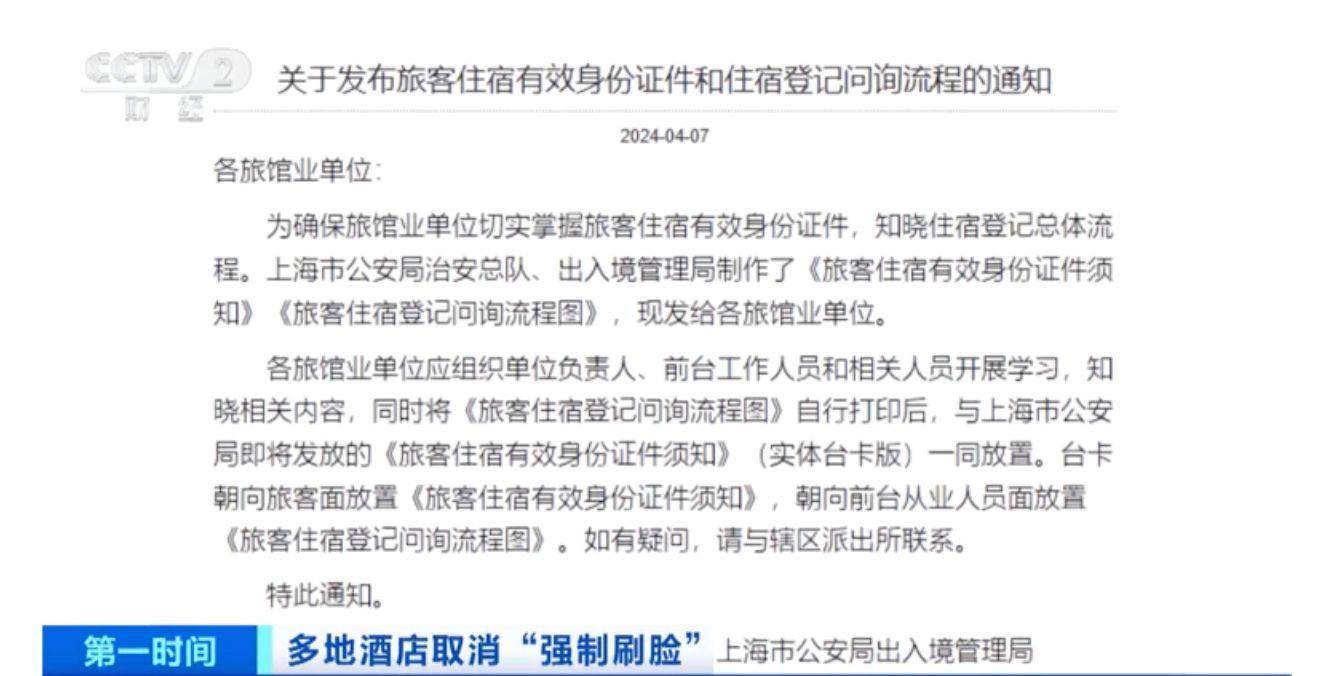 CCTV 2 财经

关于发布旅客住宿有效身份证件和住宿登记问询流程的通知

2024-04-07

各旅馆业单位：

为确保旅馆业单位切实掌握旅客住宿有效身份证件，知晓住宿登记总体流程。上海市公安局治安总队、出入境管理局制作了《旅客住宿有效身份证件须知》《旅客住宿登记问询流程图》，现发给各旅馆业单位。

各旅馆业单位应组织单位负责人、前台工作人员和相关人员开展学习，知晓相关内容，同时将《旅客住宿登记问询流程图》自行打印后，与上海市公安局即将发放的《旅客住宿有效身份证件须知》（实体台卡版）一同放置。台卡朝向旅客面放置《旅客住宿有效身份证件须知》，朝向前台从业人员面放置《旅客住宿登记问询流程图》。如有疑问，请与辖区派出所联系。

特此通知。

第一时间 多地酒店取消“强制刷脸” 上海市公安局出入境管理局